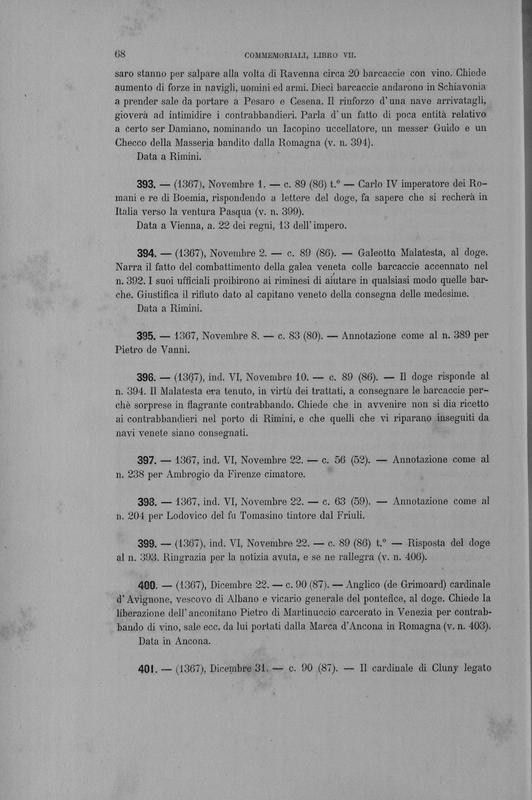 68 COMMEMORIALI, LIBRO VII.

saro stanno per salpare alla volta di Ravenna circa 20 barcaccie con vino. Chiede aumento di forze in navigli, uomini ed armi. Dieci barcaccie andarono in Schiavonia a prender sale da portare a Pesaro e Cesena. Il rinforzo d'una nave arrivatagli, gioverà ad intimidire i contrabbandieri. Parla d'un fatto di poca entità relativo a certo ser Damiano, nominando un Iacopino uccellatore, un messer Guido e un Checco della Masseria bandito dalla Romagna (v. n. 394).

Data a Rimini.

393. — (1367), Novembre 1. — c. 89 (86) t.° — Carlo IV imperatore dei Romani e re di Boemia, rispondendo a lettere del doge, fa sapere che si recherà in Italia verso la ventura Pasqua (v. n. 399).

Data a Vienna, a. 22 dei regni, 13 dell'impero.

394. — (1367), Novembre 2. — c. 89 (86). — Galeotto Malatesta, al doge. Narra il fatto del combattimento della galea veneta colle barcaccie accennato nel n. 392. I suoi ufficiali proibirono ai riminesi di aiutare in qualsiasi modo quelle barche. Giustifica il rifiuto dato al capitano veneto della consegna delle medesime.

Data a Rimini.

395. — 1367, Novembre 8. — c. 83 (80). — Annotazione come al n. 389 per Pietro de Vanni.

396. — (1367), ind. VI, Novembre 10. — c. 89 (86). — Il doge risponde al n. 394. Il Malatesta era tenuto, in virtù dei trattati, a consegnare le barcaccie perchè sorprese in flagrante contrabbando. Chiede che in avvenire non si dia ricetto ai contrabbandieri nel porto di Rimini, e che quelli che vi riparano inseguiti da navi venete siano consegnati.

397. — 1367, ind. VI, Novembre 22. — c. 56 (52). — Annotazione come al n. 238 per Ambrogio da Firenze cimatore.

398. — 1367, ind. VI, Novembre 22. — c. 63 (59). — Annotazione come al n. 204 per Lodovico del fu Tomasino tintore dal Friuli.

399. — (1367), ind. VI, Novembre 22. — c. 89 (86) t.° — Risposta del doge al n. 393. Ringrazia per la notizia avuta, e se ne rallegra (v. n. 406).

400. — (1367), Dicembre 22. — c. 90 (87). — Anglico (de Grimoard) cardinale d'Avignone, vescovo di Albano e vicario generale del pontefice, al doge. Chiede la liberazione dell'anconitano Pietro di Martinuccio carcerato in Venezia per contrabbando di vino, sale ecc. da lui portati dalla Marca d'Ancona in Romagna (v. n. 403).

Data in Ancona.

401. — (1367), Dicembre 31. — c. 90 (87). — Il cardinale di Cluny legato